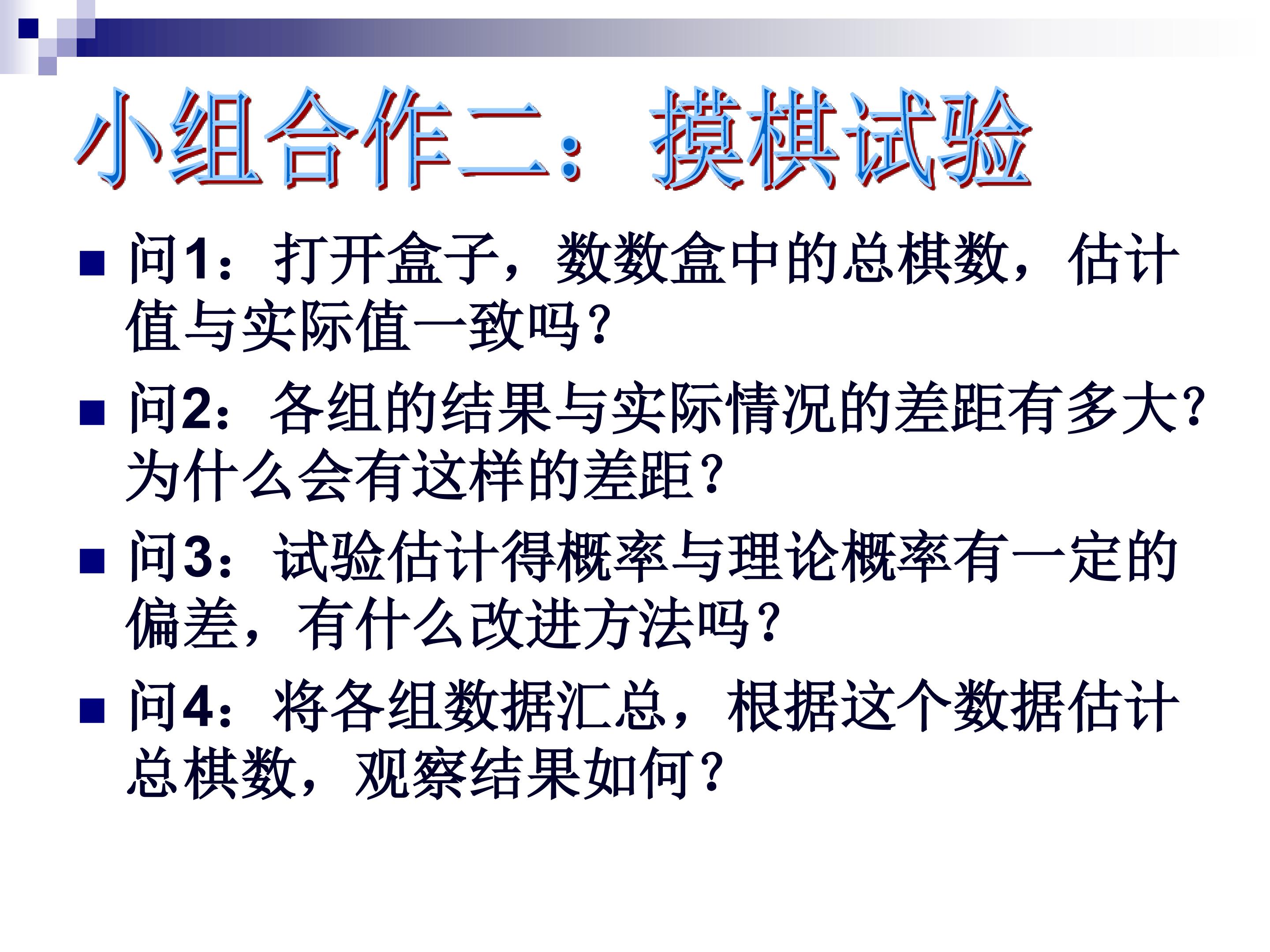 小组合作二：摸棋试验

• 问1：打开盒子，数数盒中的总棋数，估计值与实际值一致吗？

• 问2：各组的结果与实际情况的差距有多大？为什么会有这样的差距？

• 问3：试验估计得概率与理论概率有一定的偏差，有什么改进方法吗？

• 问4：将各组数据汇总，根据这个数据估计总棋数，观察结果如何？